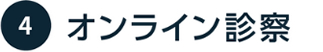 4 オンライン診察